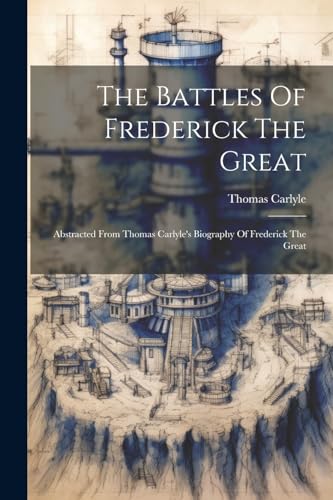 The Battles Of Frederick The Great

Thomas Carlyle

Abstracted From Thomas Carlyle's Biography Of Frederick The Great